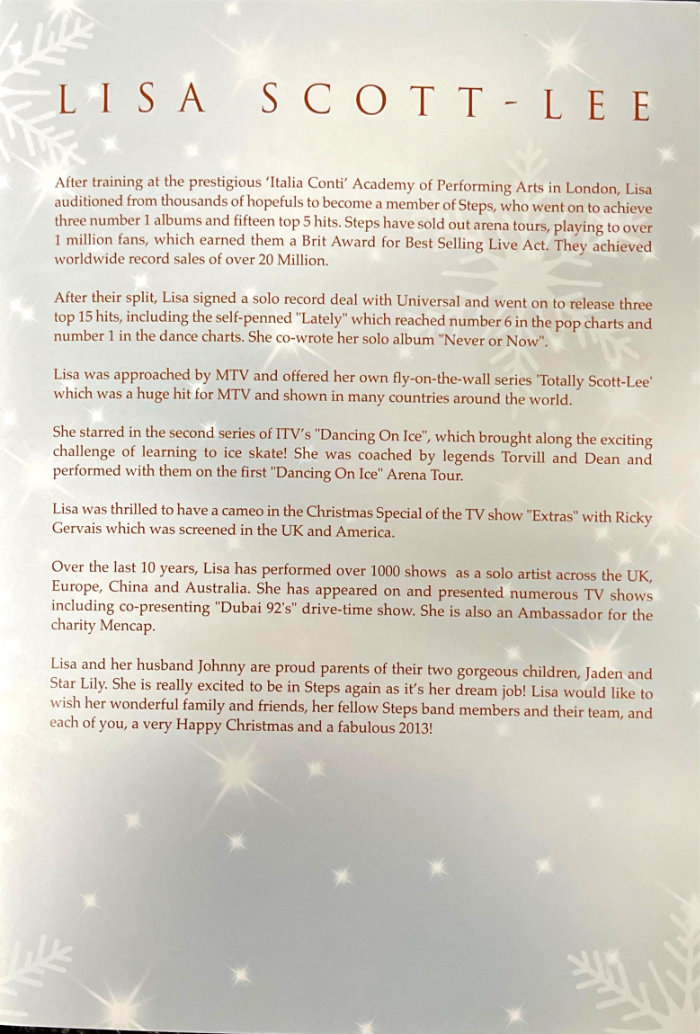 LISA SCOTT-LEE

After training at the prestigious 'Italia Conti' Academy of Performing Arts in London, Lisa auditioned from thousands of hopefuls to become a member of Steps, who went on to achieve three number 1 albums and fifteen top 5 hits. Steps have sold out arena tours, playing to over 1 million fans, which earned them a Brit Award for Best Selling Live Act. They achieved worldwide record sales of over 20 Million.

After their split, Lisa signed a solo record deal with Universal and went on to release three top 15 hits, including the self-penned "Lately" which reached number 6 in the pop charts and number 1 in the dance charts. She co-wrote her solo album "Never or Now".

Lisa was approached by MTV and offered her own fly-on-the-wall series 'Totally Scott-Lee' which was a huge hit for MTV and shown in many countries around the world.

She starred in the second series of ITV's "Dancing On Ice", which brought along the exciting challenge of learning to ice skate! She was coached by legends Torvill and Dean and performed with them on the first "Dancing On Ice" Arena Tour.

Lisa was thrilled to have a cameo in the Christmas Special of the TV show "Extras" with Ricky Gervais which was screened in the UK and America.

Over the last 10 years, Lisa has performed over 1000 shows as a solo artist across the UK, Europe, China and Australia. She has appeared on and presented numerous TV shows including co-presenting "Dubai 92's" drive-time show. She is also an Ambassador for the charity Mencap.

Lisa and her husband Johnny are proud parents of their two gorgeous children, Jaden and Star Lily. She is really excited to be in Steps again as it's her dream job! Lisa would like to wish her wonderful family and friends, her fellow Steps band members and their team, and each of you, a very Happy Christmas and a fabulous 2013!